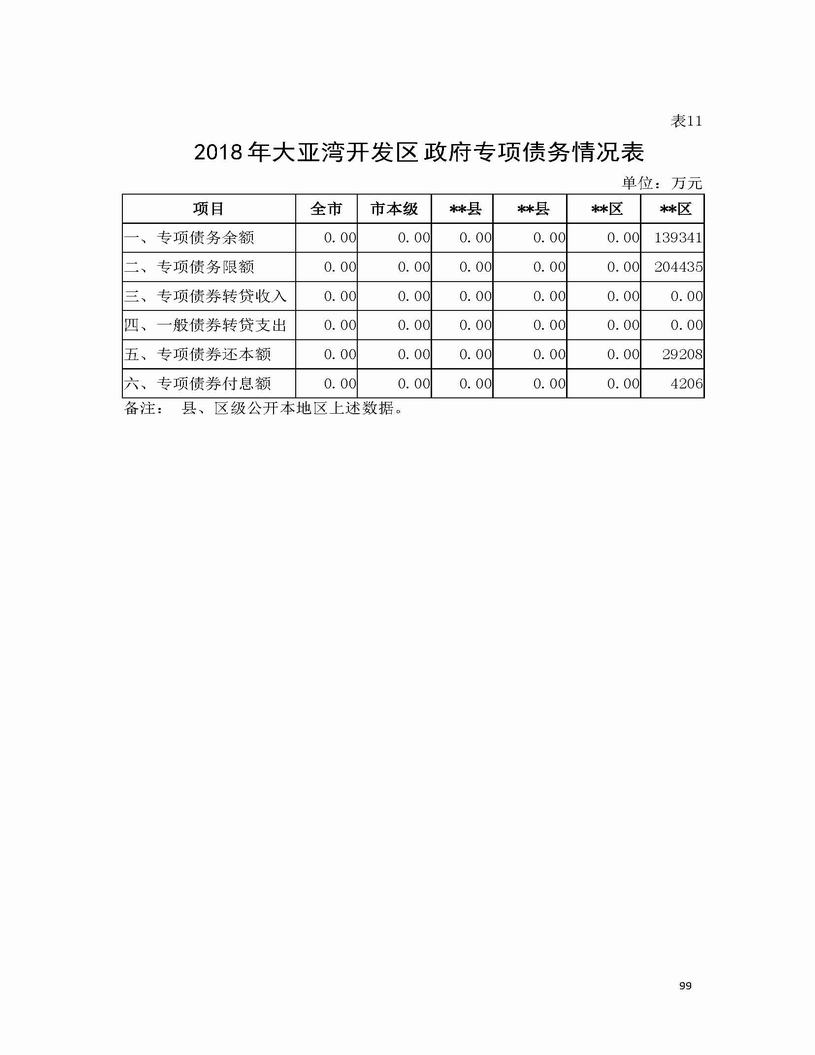 表11

2018年大亚湾开发区政府专项债务情况表

单位：万元

| 项目 | 全市 | 市本级 | \*\*县 | \*\*县 | \*\*区 | \*\*区 |
|---|---|---|---|---|---|---|
| 一、专项债务余额 | 0.00 | 0.00 | 0.00 | 0.00 | 0.00 | 139341 |
| 二、专项债务限额 | 0.00 | 0.00 | 0.00 | 0.00 | 0.00 | 204435 |
| 三、专项债券转贷收入 | 0.00 | 0.00 | 0.00 | 0.00 | 0.00 | 0.00 |
| 四、一般债券转贷支出 | 0.00 | 0.00 | 0.00 | 0.00 | 0.00 | 0.00 |
| 五、专项债券还本额 | 0.00 | 0.00 | 0.00 | 0.00 | 0.00 | 29208 |
| 六、专项债券付息额 | 0.00 | 0.00 | 0.00 | 0.00 | 0.00 | 4206 |

备注： 县、区级公开本地区上述数据。

99